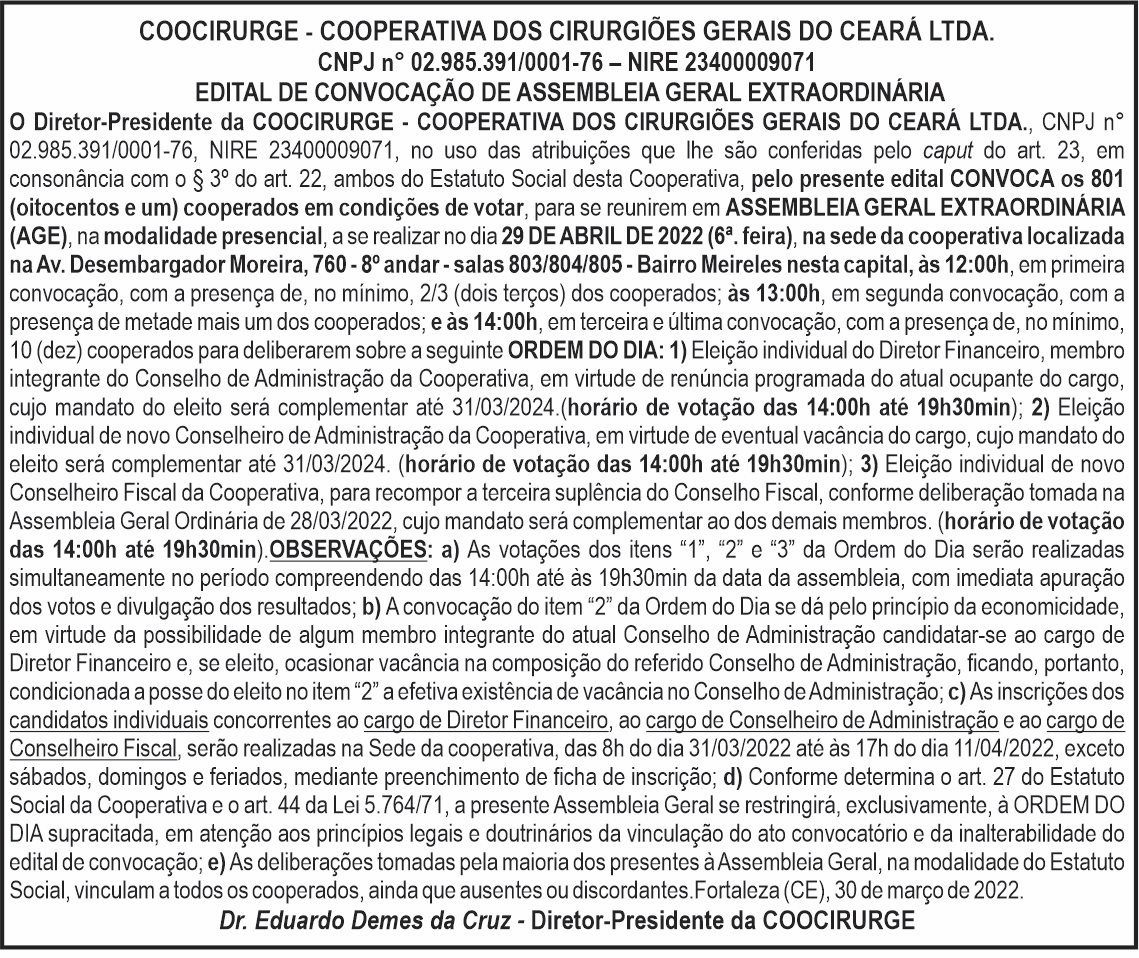 COOCIRURGE - COOPERATIVA DOS CIRURGIÕES GERAIS DO CEARÁ LTDA.
CNPJ n° 02.985.391/0001-76 – NIRE 23400009071
EDITAL DE CONVOCAÇÃO DE ASSEMBLEIA GERAL EXTRAORDINÁRIA

O Diretor-Presidente da COOCIRURGE - COOPERATIVA DOS CIRURGIÕES GERAIS DO CEARÁ LTDA., CNPJ n° 02.985.391/0001-76, NIRE 23400009071, no uso das atribuições que lhe são conferidas pelo caput do art. 23, em consonância com o § 3º do art. 22, ambos do Estatuto Social desta Cooperativa, pelo presente edital CONVOCA os 801 (oitocentos e um) cooperados em condições de votar, para se reunirem em ASSEMBLEIA GERAL EXTRAORDINÁRIA (AGE), na modalidade presencial, a se realizar no dia 29 DE ABRIL DE 2022 (6ª. feira), na sede da cooperativa localizada na Av. Desembargador Moreira, 760 - 8º andar - salas 803/804/805 - Bairro Meireles nesta capital, às 12:00h, em primeira convocação, com a presença de, no mínimo, 2/3 (dois terços) dos cooperados; às 13:00h, em segunda convocação, com a presença de metade mais um dos cooperados; e às 14:00h, em terceira e última convocação, com a presença de, no mínimo, 10 (dez) cooperados para deliberarem sobre a seguinte ORDEM DO DIA: 1) Eleição individual do Diretor Financeiro, membro integrante do Conselho de Administração da Cooperativa, em virtude de renúncia programada do atual ocupante do cargo, cujo mandato do eleito será complementar até 31/03/2024.(horário de votação das 14:00h até 19h30min); 2) Eleição individual de novo Conselheiro de Administração da Cooperativa, em virtude de eventual vacância do cargo, cujo mandato do eleito será complementar até 31/03/2024. (horário de votação das 14:00h até 19h30min); 3) Eleição individual de novo Conselheiro Fiscal da Cooperativa, para recompor a terceira suplência do Conselho Fiscal, conforme deliberação tomada na Assembleia Geral Ordinária de 28/03/2022, cujo mandato será complementar ao dos demais membros. (horário de votação das 14:00h até 19h30min).OBSERVAÇÕES: a) As votações dos itens “1”, “2” e “3” da Ordem do Dia serão realizadas simultaneamente no período compreendendo das 14:00h até às 19h30min da data da assembleia, com imediata apuração dos votos e divulgação dos resultados; b) A convocação do item “2” da Ordem do Dia se dá pelo princípio da economicidade, em virtude da possibilidade de algum membro integrante do atual Conselho de Administração candidatar-se ao cargo de Diretor Financeiro e, se eleito, ocasionar vacância na composição do referido Conselho de Administração, ficando, portanto, condicionada a posse do eleito no item “2” a efetiva existência de vacância no Conselho de Administração; c) As inscrições dos candidatos individuais concorrentes ao cargo de Diretor Financeiro, ao cargo de Conselheiro de Administração e ao cargo de Conselheiro Fiscal, serão realizadas na Sede da cooperativa, das 8h do dia 31/03/2022 até às 17h do dia 11/04/2022, exceto sábados, domingos e feriados, mediante preenchimento de ficha de inscrição; d) Conforme determina o art. 27 do Estatuto Social da Cooperativa e o art. 44 da Lei 5.764/71, a presente Assembleia Geral se restringirá, exclusivamente, à ORDEM DO DIA supracitada, em atenção aos princípios legais e doutrinários da vinculação do ato convocatório e da inalterabilidade do edital de convocação; e) As deliberações tomadas pela maioria dos presentes à Assembleia Geral, na modalidade do Estatuto Social, vinculam a todos os cooperados, ainda que ausentes ou discordantes.Fortaleza (CE), 30 de março de 2022.

Dr. Eduardo Demes da Cruz - Diretor-Presidente da COOCIRURGE